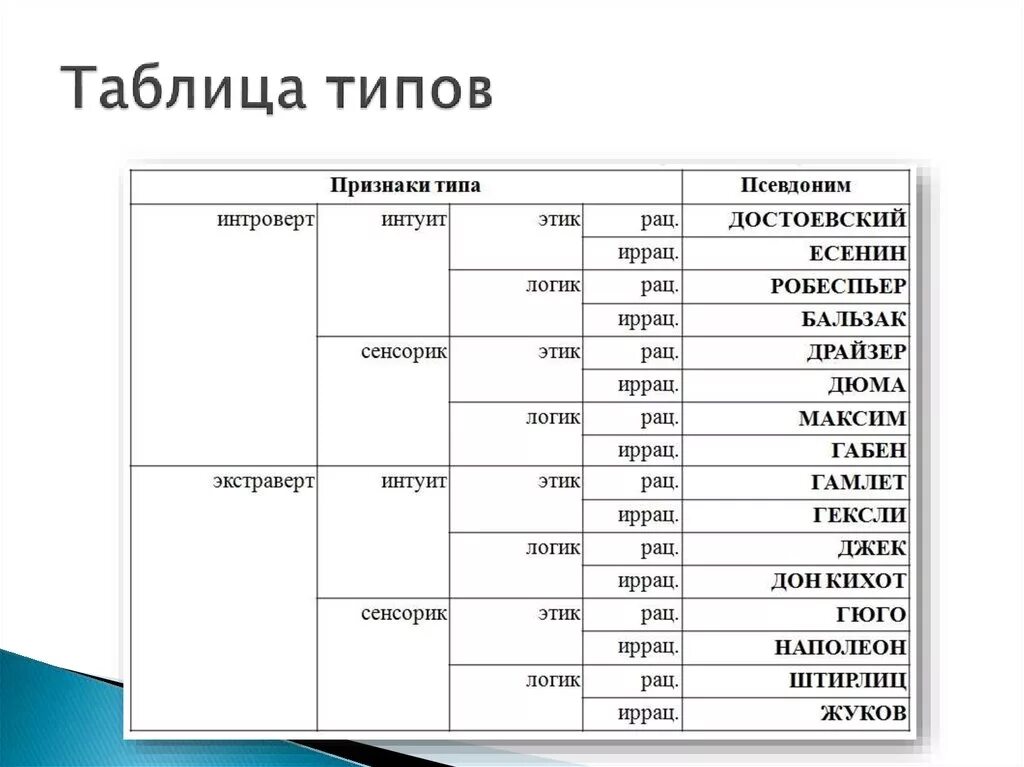 Таблица типов

| Признаки типа | | | | Псевдоним |
|---|---|---|---|---|
| интроверт | интуит | этик | рац. | ДОСТОЕВСКИЙ |
| | | | иррац. | ЕСЕНИН |
| | | логик | рац. | РОБЕСПЬЕР |
| | | | иррац. | БАЛЬЗАК |
| | сенсорик | этик | рац. | ДРАЙЗЕР |
| | | | иррац. | ДЮМА |
| | | логик | рац. | МАКСИМ |
| | | | иррац. | ГАБЕН |
| экстраверт | интуит | этик | рац. | ГАМЛЕТ |
| | | | иррац. | ГЕКСЛИ |
| | | логик | рац. | ДЖЕК |
| | | | иррац. | ДОН КИХОТ |
| | сенсорик | этик | рац. | ГЮГО |
| | | | иррац. | НАПОЛЕОН |
| | | логик | рац. | ШТИРЛИЦ |
| | | | иррац. | ЖУКОВ |